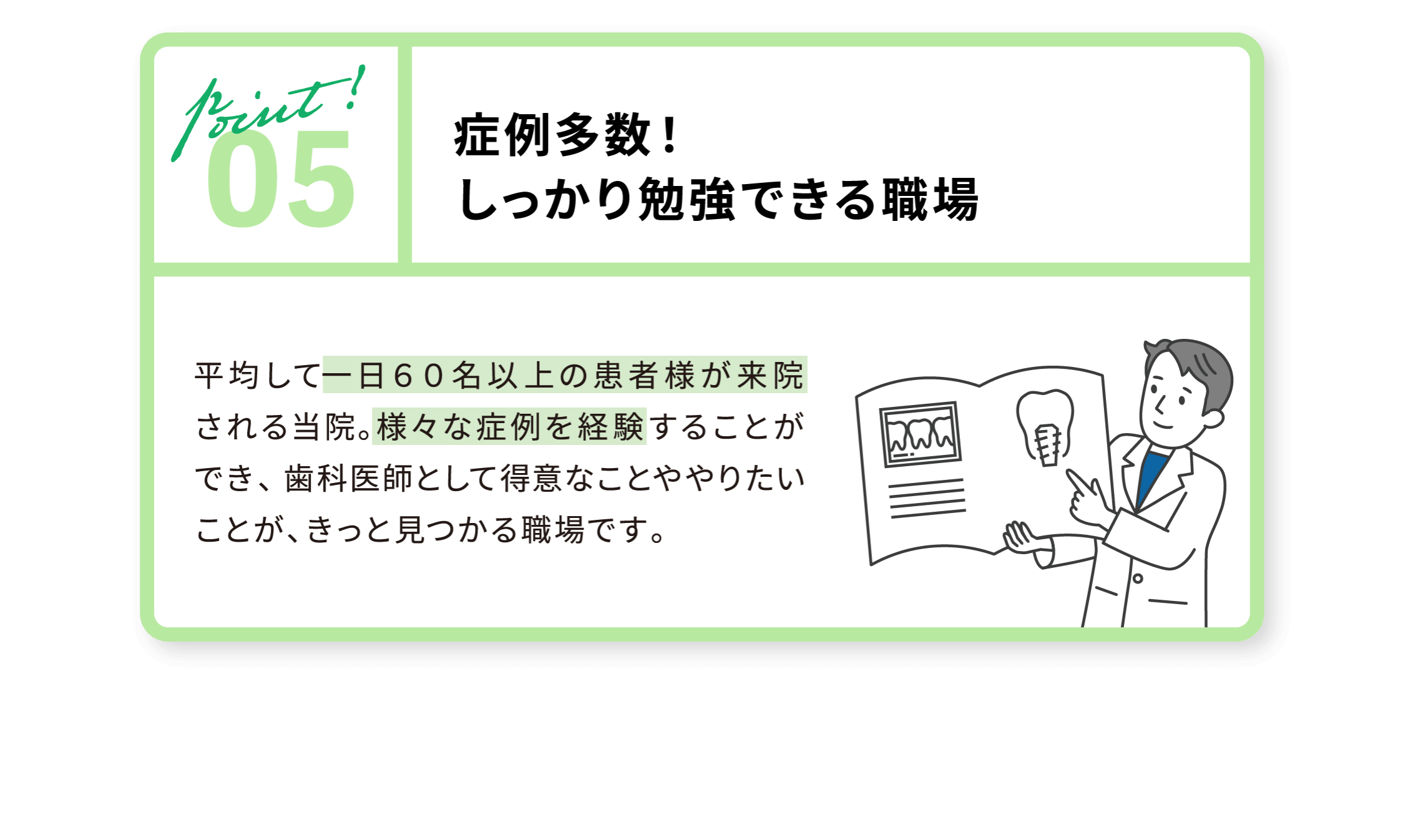 point!
05

症例多数！
しっかり勉強できる職場

平均して一日６０名以上の患者様が来院される当院。様々な症例を経験することができ、歯科医師として得意なことややりたいことが、きっと見つかる職場です。